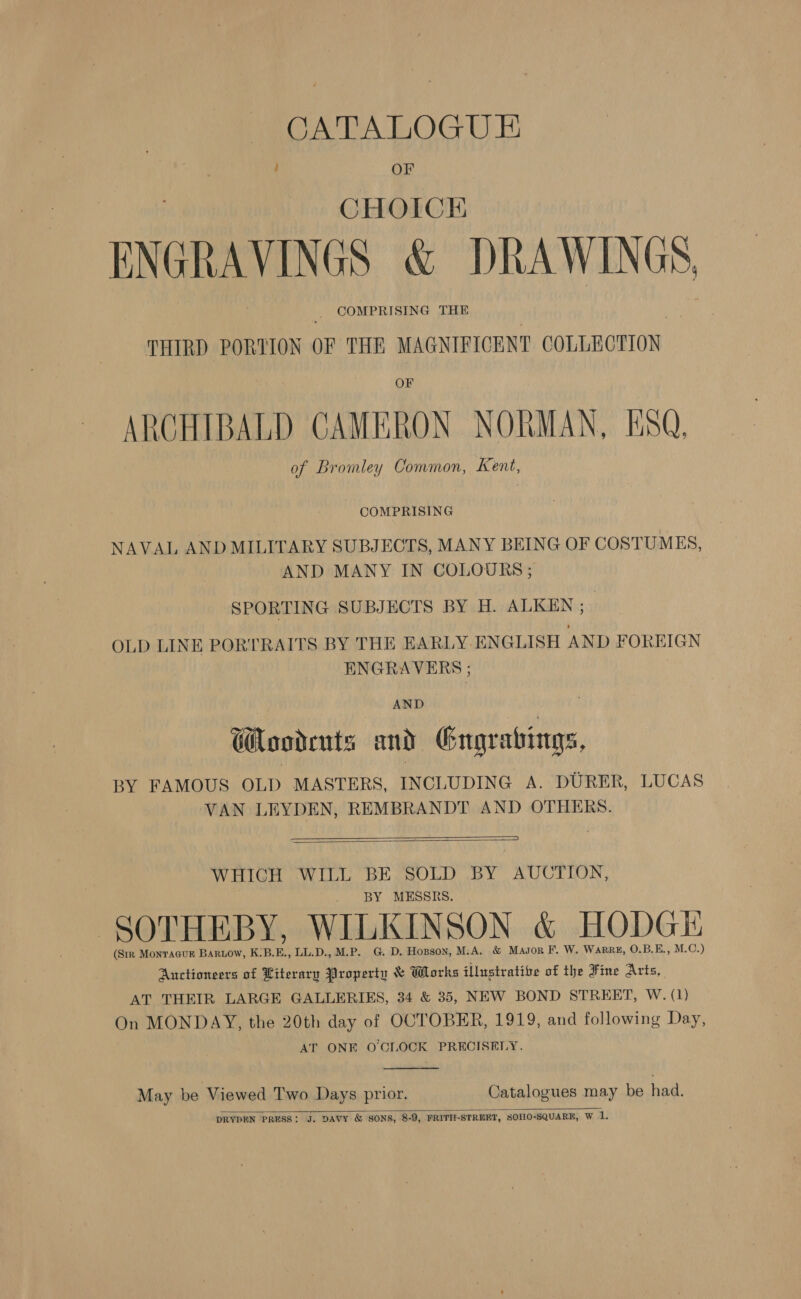 CATALOGUE

OF

CHOICE

ENGRAVINGS & DRAWINGS,

COMPRISING THE

THIRD PORTION OF THE MAGNIFICENT COLLECTION

OF

ARCHIBALD CAMERON NORMAN, ESQ,

of Bromley Common, Kent,

COMPRISING

NAVAL AND MILITARY SUBJECTS, MANY BEING OF COSTUMES, AND MANY IN COLOURS;

SPORTING SUBJECTS BY H. ALKEN;

OLD LINE PORTRAITS BY THE EARLY ENGLISH AND FOREIGN ENGRAVERS;

AND

Woodcuts and Engravings,

BY FAMOUS OLD MASTERS, INCLUDING A. DÜRER, LUCAS VAN LEYDEN, REMBRANDT AND OTHERS.

WHICH WILL BE SOLD BY AUCTION, BY MESSRS.

SOTHEBY, WILKINSON & HODGE

(Sir Montague Barlow, K.B.E., LL.D., M.P. G. D. Hobson, M.A. & Major F. W. Warre, O.B.E., M.C.)

Auctioneers of Literary Property & Works illustrative of the Fine Arts,

AT THEIR LARGE GALLERIES, 34 & 35, NEW BOND STREET, W. (1)

On MONDAY, the 20th day of OCTOBER, 1919, and following Day,

AT ONE O'CLOCK PRECISELY.

May be Viewed Two Days prior. Catalogues may be had.

DRYDEN PRESS: J. DAVY & SONS, 8-9, FRITH-STREET, SOHO-SQUARE, W 1.